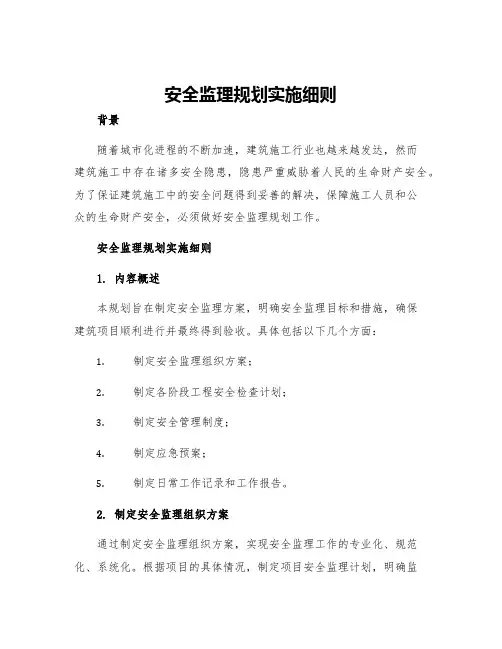 安全监理规划实施细则

背景

随着城市化进程的不断加速，建筑施工行业也越来越发达，然而建筑施工中存在诸多安全隐患，隐患严重威胁着人民的生命财产安全。为了保证建筑施工中的安全问题得到妥善的解决，保障施工人员和公众的生命财产安全，必须做好安全监理规划工作。

安全监理规划实施细则

1. 内容概述

本规划旨在制定安全监理方案，明确安全监理目标和措施，确保建筑项目顺利进行并最终得到验收。具体包括以下几个方面：

1. 制定安全监理组织方案；

2. 制定各阶段工程安全检查计划；

3. 制定安全管理制度；

4. 制定应急预案；

5. 制定日常工作记录和工作报告。

2. 制定安全监理组织方案

通过制定安全监理组织方案，实现安全监理工作的专业化、规范化、系统化。根据项目的具体情况，制定项目安全监理计划，明确监